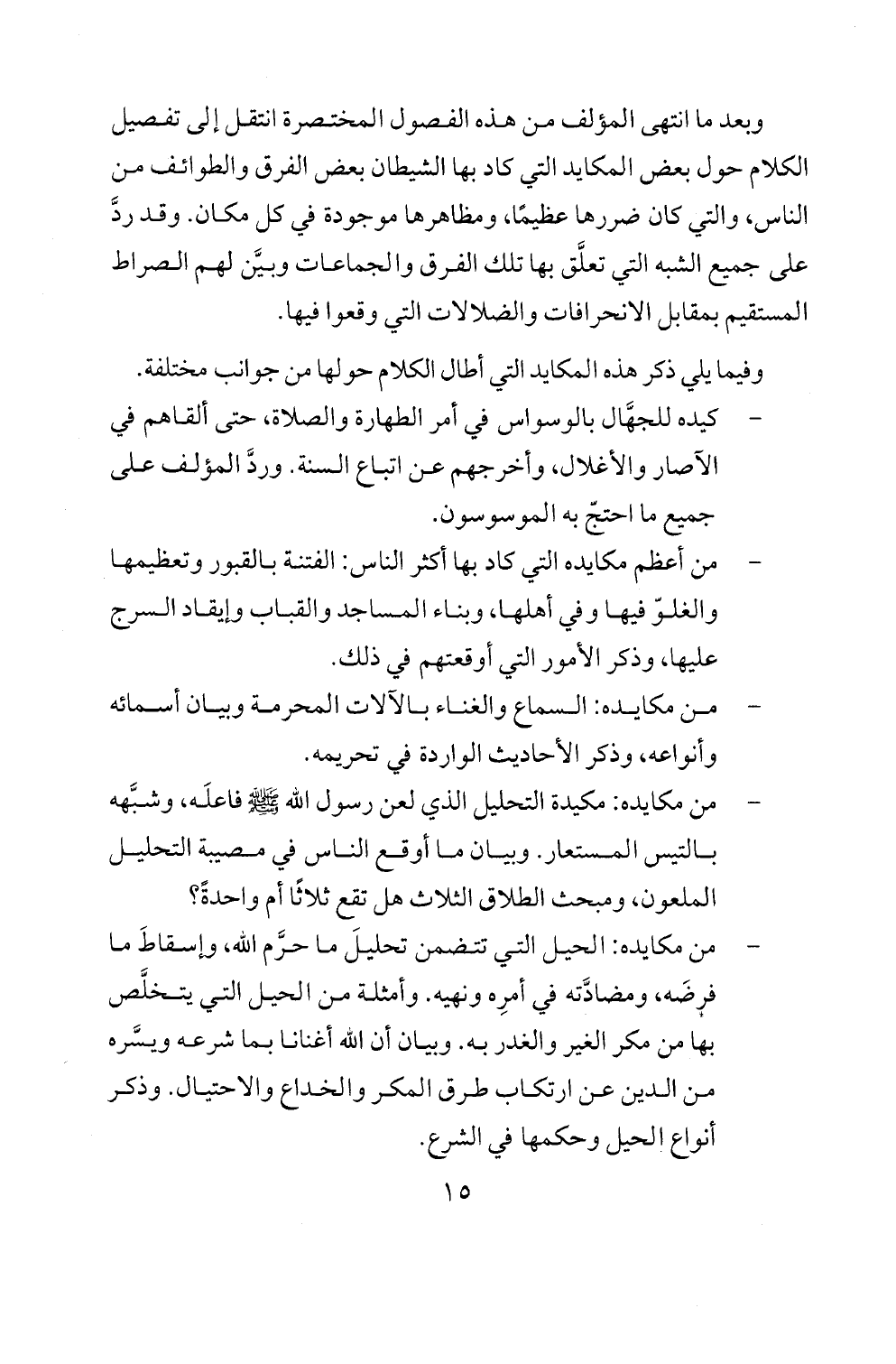 وبعد ما انتهى المؤلف من هذه الفصول المختصرة انتقل إلى تفصيل الكلام حول بعض المكايد التي كاد بها الشيطان بعض الفرق والطوائف من الناس، والتي كان ضررها عظيمًا، ومظاهرها موجودة في كل مكان. وقد ردَّ على جميع الشبه التي تعلَّق بها تلك الفرق والجماعات وبيَّن لهم الصراط المستقيم بمقابل الانحرافات والضلالات التي وقعوا فيها.

وفيما يلي ذكر هذه المكايد التي أطال الكلام حولها من جوانب مختلفة.

- كيده للجهَّال بالوسواس في أمر الطهارة والصلاة، حتى ألقاهم في الآصار والأغلال، وأخرجهم عن اتباع السنة. وردَّ المؤلف على جميع ما احتجّ به الموسوسون.

- من أعظم مكايده التي كاد بها أكثر الناس: الفتنة بالقبور وتعظيمها والغلوّ فيها وفي أهلها، وبناء المساجد والقباب وإيقاد السرج عليها، وذكر الأمور التي أوقعتهم في ذلك.

- من مكايده: السماع والغناء بالآلات المحرمة وبيان أسمائه وأنواعه، وذكر الأحاديث الواردة في تحريمه.

- من مكايده: مكيدة التحليل الذي لعن رسول الله ﷺ فاعلَه، وشبَّهه بالتيس المستعار. وبيان ما أوقع الناس في مصيبة التحليل الملعون، ومبحث الطلاق الثلاث هل تقع ثلاثًا أم واحدةً؟

- من مكايده: الحيل التي تتضمن تحليلَ ما حرَّم الله، وإسقاطَ ما فرضَه، ومضادَّته في أمرِه ونهيه. وأمثلة من الحيل التي يتخلَّص بها من مكر الغير والغدر به. وبيان أن الله أغنانا بما شرعه ويسَّره من الدين عن ارتكاب طرق المكر والخداع والاحتيال. وذكر أنواع الحيل وحكمها في الشرع.

١٥